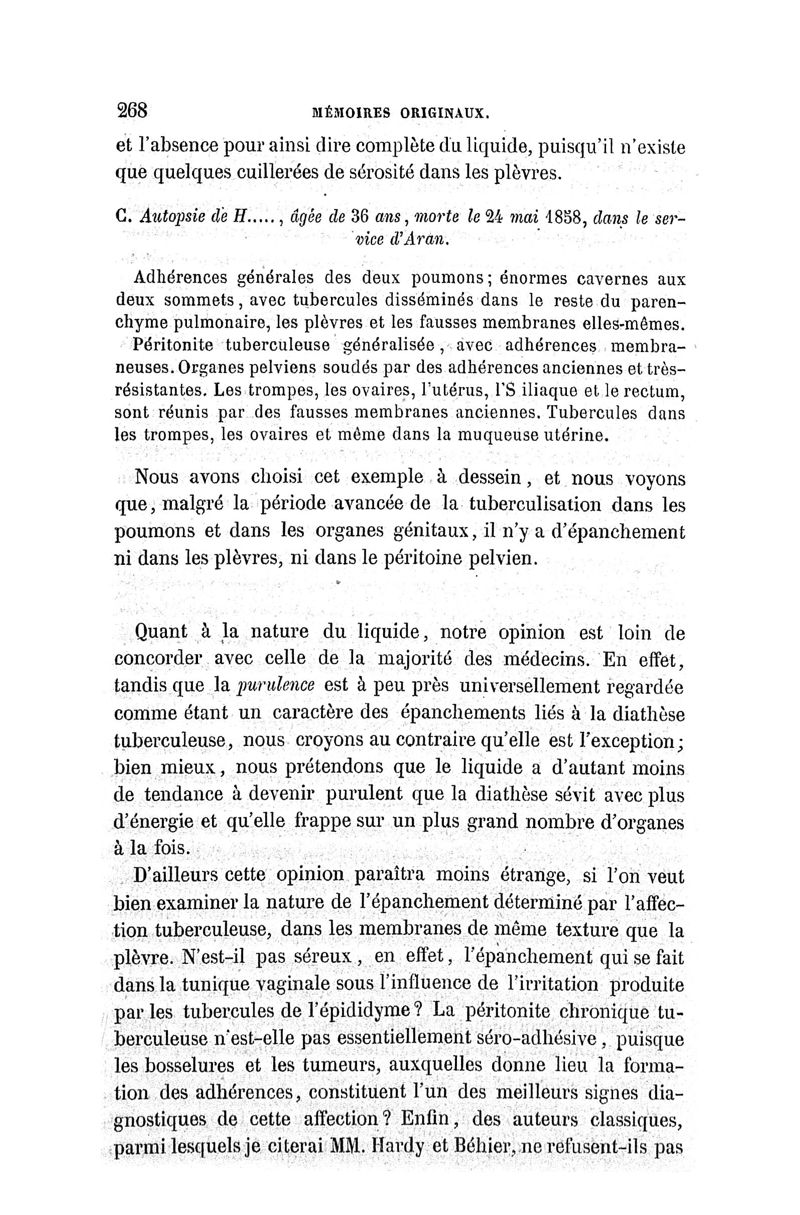 268 MÉMOIRES ORIGINAUX.

et l'absence pour ainsi dire complète du liquide, puisqu'il n'existe que quelques cuillerées de sérosité dans les plèvres.

C. Autopsie de H....., âgée de 36 ans, morte le 24 mai 1858, dans le service d'Aran.

Adhérences générales des deux poumons; énormes cavernes aux deux sommets, avec tubercules disséminés dans le reste du parenchyme pulmonaire, les plèvres et les fausses membranes elles-mêmes.

Péritonite tuberculeuse généralisée, avec adhérences membraneuses. Organes pelviens soudés par des adhérences anciennes et très-résistantes. Les trompes, les ovaires, l'utérus, l'S iliaque et le rectum, sont réunis par des fausses membranes anciennes. Tubercules dans les trompes, les ovaires et même dans la muqueuse utérine.

Nous avons choisi cet exemple à dessein, et nous voyons que, malgré la période avancée de la tuberculisation dans les poumons et dans les organes génitaux, il n'y a d'épanchement ni dans les plèvres, ni dans le péritoine pelvien.

Quant à la nature du liquide, notre opinion est loin de concorder avec celle de la majorité des médecins. En effet, tandis que la purulence est à peu près universellement regardée comme étant un caractère des épanchements liés à la diathèse tuberculeuse, nous croyons au contraire qu'elle est l'exception; bien mieux, nous prétendons que le liquide a d'autant moins de tendance à devenir purulent que la diathèse sévit avec plus d'énergie et qu'elle frappe sur un plus grand nombre d'organes à la fois.

D'ailleurs cette opinion paraîtra moins étrange, si l'on veut bien examiner la nature de l'épanchement déterminé par l'affection tuberculeuse, dans les membranes de même texture que la plèvre. N'est-il pas séreux, en effet, l'épanchement qui se fait dans la tunique vaginale sous l'influence de l'irritation produite par les tubercules de l'épididyme? La péritonite chronique tuberculeuse n'est-elle pas essentiellement séro-adhésive, puisque les bosselures et les tumeurs, auxquelles donne lieu la formation des adhérences, constituent l'un des meilleurs signes diagnostiques de cette affection? Enfin, des auteurs classiques, parmi lesquels je citerai MM. Hardy et Béhier, ne refusent-ils pas